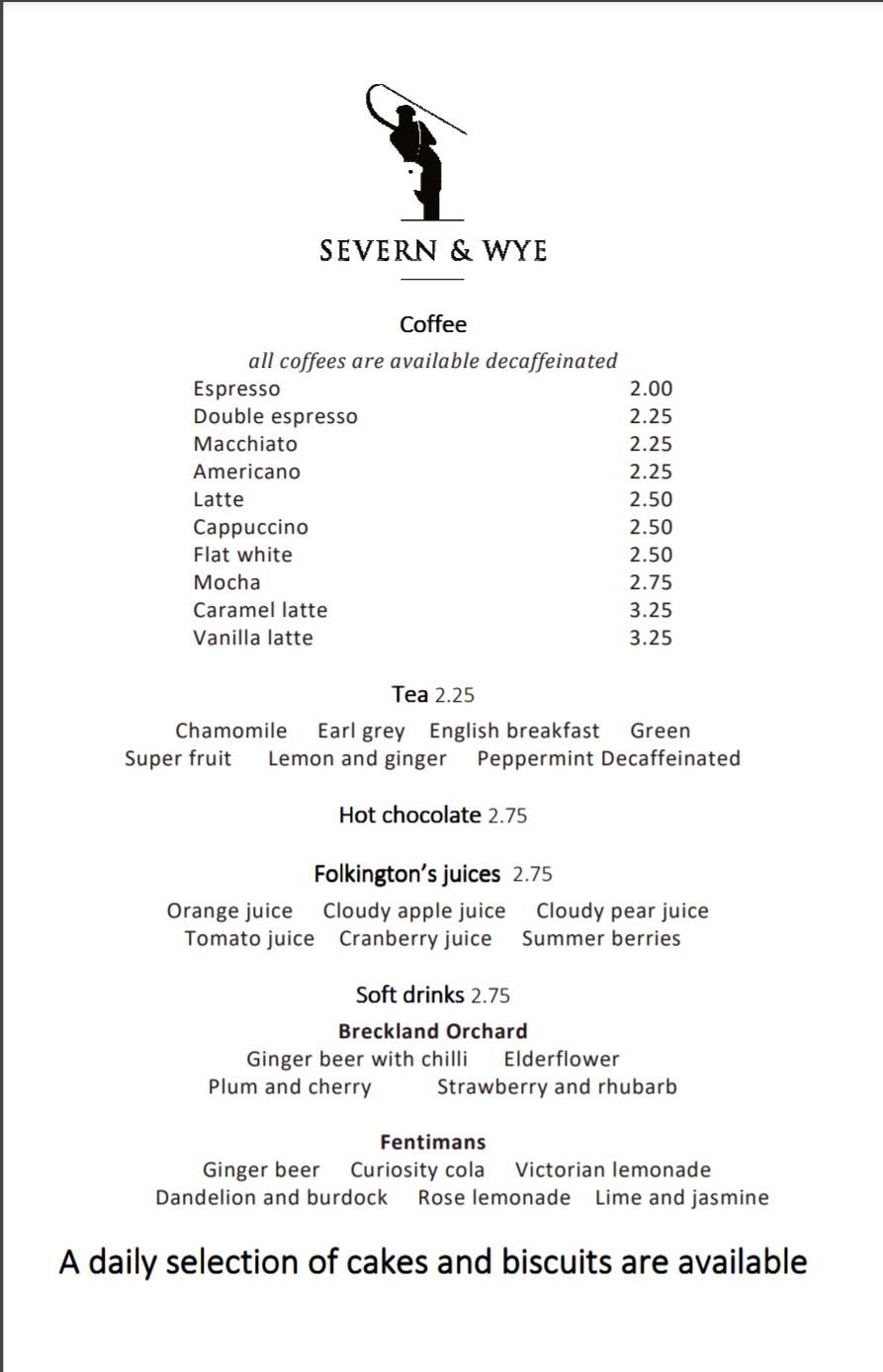 SEVERN & WYE

Coffee

all coffees are available decaffeinated

| | |
|---|---|
| Espresso | 2.00 |
| Double espresso | 2.25 |
| Macchiato | 2.25 |
| Americano | 2.25 |
| Latte | 2.50 |
| Cappuccino | 2.50 |
| Flat white | 2.50 |
| Mocha | 2.75 |
| Caramel latte | 3.25 |
| Vanilla latte | 3.25 |

Tea 2.25

Chamomile Earl grey English breakfast Green Super fruit Lemon and ginger Peppermint Decaffeinated

Hot chocolate 2.75

Folkington's juices 2.75

Orange juice Cloudy apple juice Cloudy pear juice Tomato juice Cranberry juice Summer berries

Soft drinks 2.75

Breckland Orchard

Ginger beer with chilli Elderflower Plum and cherry Strawberry and rhubarb

Fentimans

Ginger beer Curiosity cola Victorian lemonade Dandelion and burdock Rose lemonade Lime and jasmine

A daily selection of cakes and biscuits are available